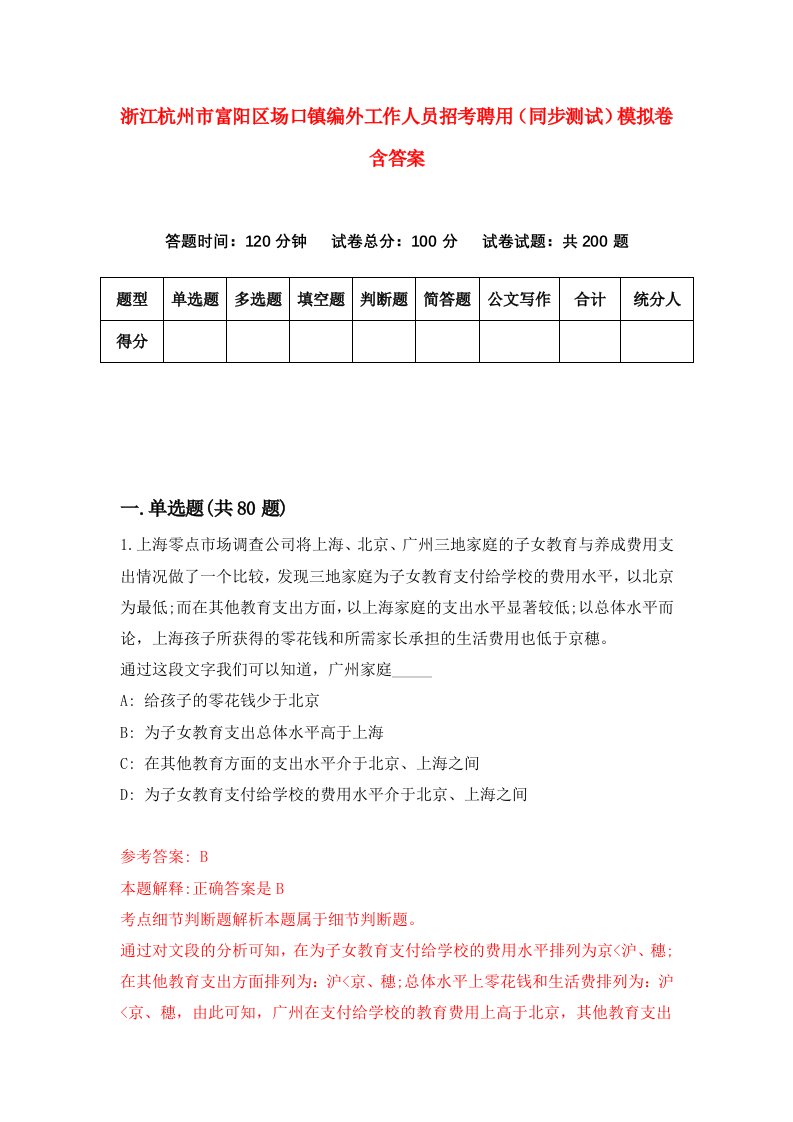 浙江杭州市富阳区场口镇编外工作人员招考聘用（同步测试）模拟卷含答案

答题时间：120 分钟　试卷总分：100 分　试卷试题：共 200 题

| 题型 | 单选题 | 多选题 | 填空题 | 判断题 | 简答题 | 公文写作 | 合计 | 统分人 |
|---|---|---|---|---|---|---|---|---|
| 得分 | | | | | | | | |

一.单选题(共 80 题)

1.上海零点市场调查公司将上海、北京、广州三地家庭的子女教育与养成费用支出情况做了一个比较，发现三地家庭为子女教育支付给学校的费用水平，以北京为最低;而在其他教育支出方面，以上海家庭的支出水平显著较低;以总体水平而论，上海孩子所获得的零花钱和所需家长承担的生活费用也低于京穗。

通过这段文字我们可以知道，广州家庭_____

A: 给孩子的零花钱少于北京

B: 为子女教育支出总体水平高于上海

C: 在其他教育方面的支出水平介于北京、上海之间

D: 为子女教育支付给学校的费用水平介于北京、上海之间

参考答案: B

本题解释:正确答案是 B

考点细节判断题解析本题属于细节判断题。

通过对文段的分析可知，在为子女教育支付给学校的费用水平排列为京<沪、穗;在其他教育支出方面排列为：沪<京、穗;总体水平上零花钱和生活费排列为：沪<京、穗，由此可知，广州在支付给学校的教育费用上高于北京，其他教育支出